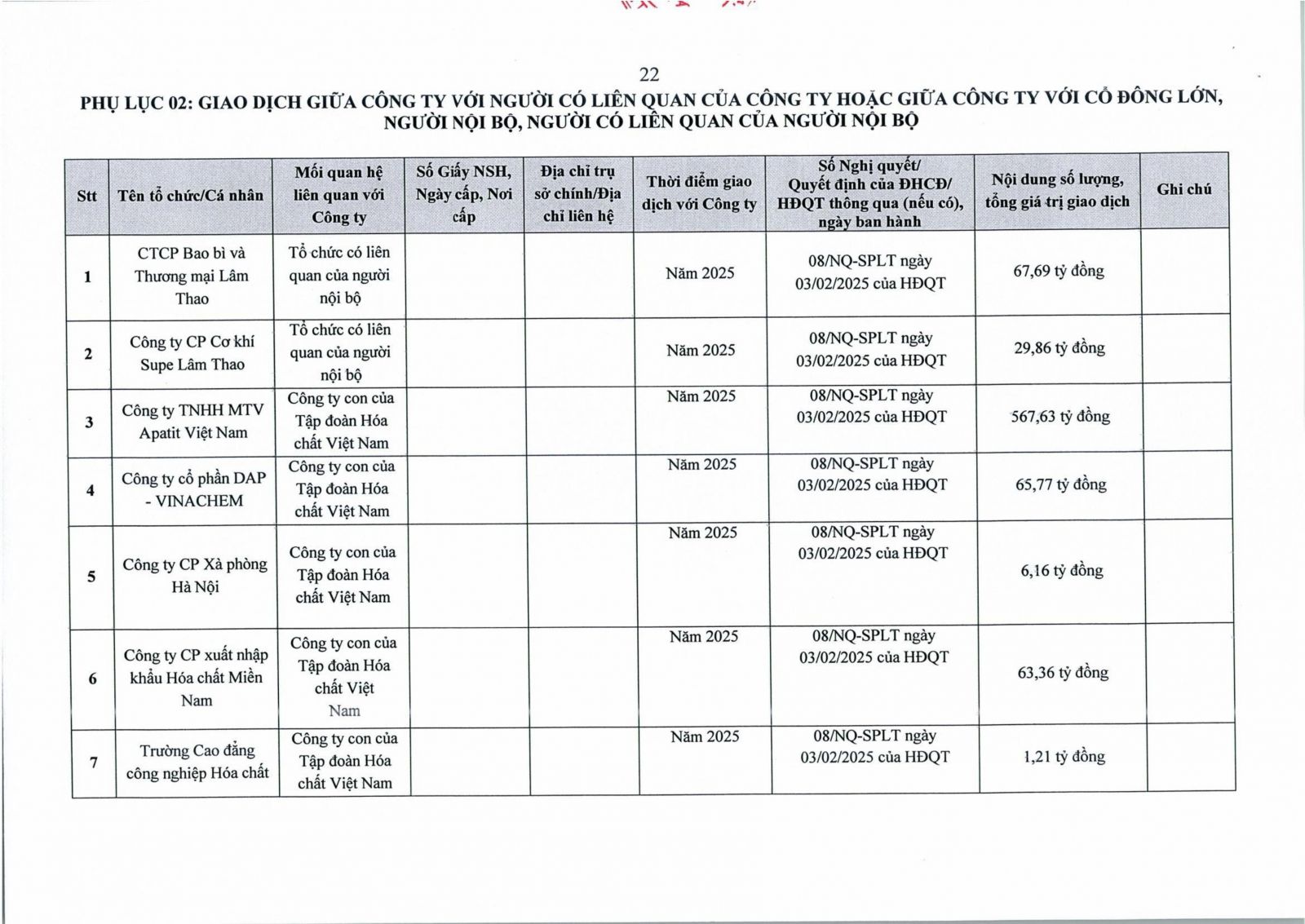 22

PHỤ LỤC 02: GIAO DỊCH GIỮA CÔNG TY VỚI NGƯỜI CÓ LIÊN QUAN CỦA CÔNG TY HOẶC GIỮA CÔNG TY VỚI CỔ ĐÔNG LỚN, NGƯỜI NỘI BỘ, NGƯỜI CÓ LIÊN QUAN CỦA NGƯỜI NỘI BỘ

| Stt | Tên tổ chức/Cá nhân | Mối quan hệ liên quan với Công ty | Số Giấy NSH, Ngày cấp, Nơi cấp | Địa chỉ trụ sở chính/Địa chỉ liên hệ | Thời điểm giao dịch với Công ty | Số Nghị quyết/ Quyết định của ĐHCĐ/ HĐQT thông qua (nếu có), ngày ban hành | Nội dung số lượng, tổng giá trị giao dịch | Ghi chú |
|---|---|---|---|---|---|---|---|---|
| 1 | CTCP Bao bì và Thương mại Lâm Thao | Tổ chức có liên quan của người nội bộ | | | Năm 2025 | 08/NQ-SPLT ngày 03/02/2025 của HĐQT | 67,69 tỷ đồng | |
| 2 | Công ty CP Cơ khí Supe Lâm Thao | Tổ chức có liên quan của người nội bộ | | | Năm 2025 | 08/NQ-SPLT ngày 03/02/2025 của HĐQT | 29,86 tỷ đồng | |
| 3 | Công ty TNHH MTV Apatit Việt Nam | Công ty con của Tập đoàn Hóa chất Việt Nam | | | Năm 2025 | 08/NQ-SPLT ngày 03/02/2025 của HĐQT | 567,63 tỷ đồng | |
| 4 | Công ty cổ phần DAP - VINACHEM | Công ty con của Tập đoàn Hóa chất Việt Nam | | | Năm 2025 | 08/NQ-SPLT ngày 03/02/2025 của HĐQT | 65,77 tỷ đồng | |
| 5 | Công ty CP Xà phòng Hà Nội | Công ty con của Tập đoàn Hóa chất Việt Nam | | | Năm 2025 | 08/NQ-SPLT ngày 03/02/2025 của HĐQT | 6,16 tỷ đồng | |
| 6 | Công ty CP xuất nhập khẩu Hóa chất Miền Nam | Công ty con của Tập đoàn Hóa chất Việt Nam | | | Năm 2025 | 08/NQ-SPLT ngày 03/02/2025 của HĐQT | 63,36 tỷ đồng | |
| 7 | Trường Cao đẳng công nghiệp Hóa chất | Công ty con của Tập đoàn Hóa chất Việt Nam | | | Năm 2025 | 08/NQ-SPLT ngày 03/02/2025 của HĐQT | 1,21 tỷ đồng | |